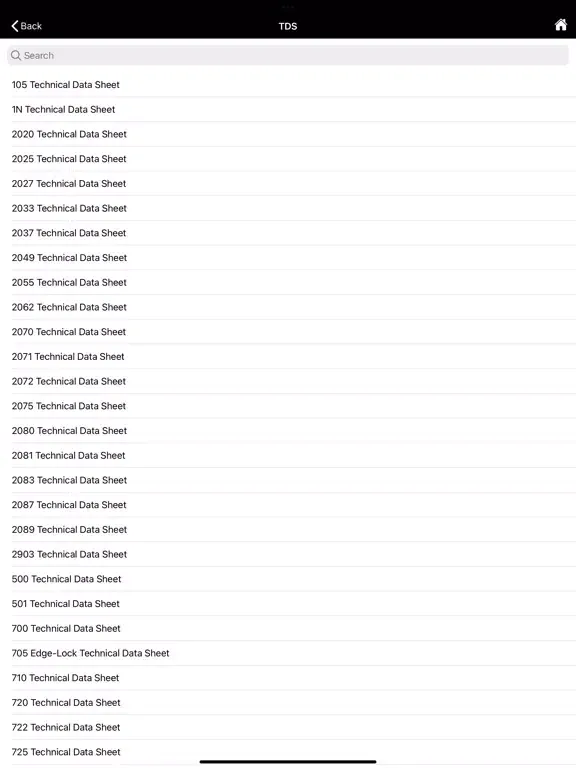 Back

TDS

Search

105 Technical Data Sheet
1N Technical Data Sheet
2020 Technical Data Sheet
2025 Technical Data Sheet
2027 Technical Data Sheet
2033 Technical Data Sheet
2037 Technical Data Sheet
2049 Technical Data Sheet
2055 Technical Data Sheet
2062 Technical Data Sheet
2070 Technical Data Sheet
2071 Technical Data Sheet
2072 Technical Data Sheet
2075 Technical Data Sheet
2080 Technical Data Sheet
2081 Technical Data Sheet
2083 Technical Data Sheet
2087 Technical Data Sheet
2089 Technical Data Sheet
2903 Technical Data Sheet
500 Technical Data Sheet
501 Technical Data Sheet
700 Technical Data Sheet
705 Edge-Lock Technical Data Sheet
710 Technical Data Sheet
720 Technical Data Sheet
722 Technical Data Sheet
725 Technical Data Sheet